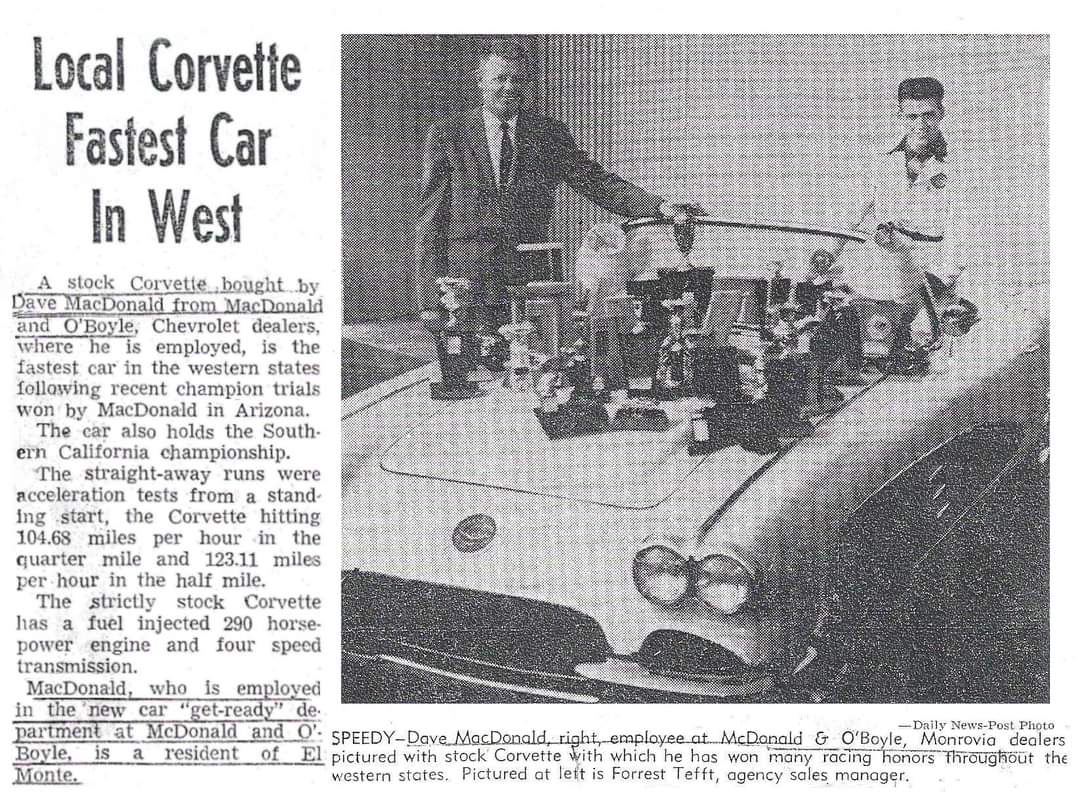 Local Corvette Fastest Car In West

A stock Corvette bought by Dave MacDonald from MacDonald and O'Boyle, Chevrolet dealers, where he is employed, is the fastest car in the western states following recent champion trials won by MacDonald in Arizona.

The car also holds the Southern California championship.

The straight-away runs were acceleration tests from a standing start, the Corvette hitting 104.68 miles per hour in the quarter mile and 123.11 miles per hour in the half mile.

The strictly stock Corvette has a fuel injected 290 horsepower engine and four speed transmission.

MacDonald, who is employed in the new car "get-ready" department at McDonald and O'Boyle, is a resident of El Monte.

—Daily News-Post Photo

SPEEDY—Dave MacDonald, right, employee at McDonald & O'Boyle, Monrovia dealers pictured with stock Corvette with which he has won many racing honors throughout the western states. Pictured at left is Forrest Tefft, agency sales manager.